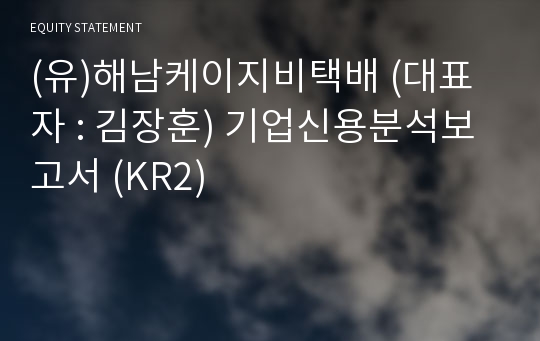 EQUITY STATEMENT

(유)해남케이지비택배 (대표자 : 김장훈) 기업신용분석보고서 (KR2)